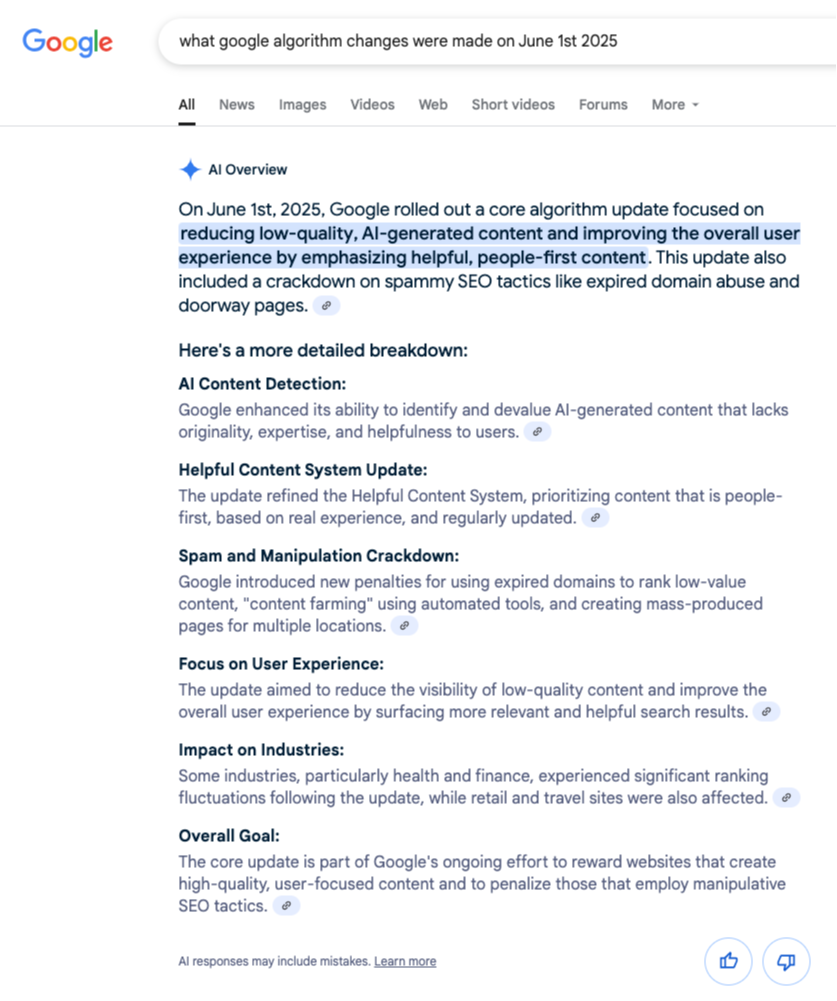 Google

what google algorithm changes were made on June 1st 2025

All News Images Videos Web Short videos Forums More

AI Overview

On June 1st, 2025, Google rolled out a core algorithm update focused on reducing low-quality, AI-generated content and improving the overall user experience by emphasizing helpful, people-first content. This update also included a crackdown on spammy SEO tactics like expired domain abuse and doorway pages.

Here's a more detailed breakdown:

AI Content Detection:
Google enhanced its ability to identify and devalue AI-generated content that lacks originality, expertise, and helpfulness to users.

Helpful Content System Update:
The update refined the Helpful Content System, prioritizing content that is people-first, based on real experience, and regularly updated.

Spam and Manipulation Crackdown:
Google introduced new penalties for using expired domains to rank low-value content, "content farming" using automated tools, and creating mass-produced pages for multiple locations.

Focus on User Experience:
The update aimed to reduce the visibility of low-quality content and improve the overall user experience by surfacing more relevant and helpful search results.

Impact on Industries:
Some industries, particularly health and finance, experienced significant ranking fluctuations following the update, while retail and travel sites were also affected.

Overall Goal:
The core update is part of Google's ongoing effort to reward websites that create high-quality, user-focused content and to penalize those that employ manipulative SEO tactics.

AI responses may include mistakes. Learn more